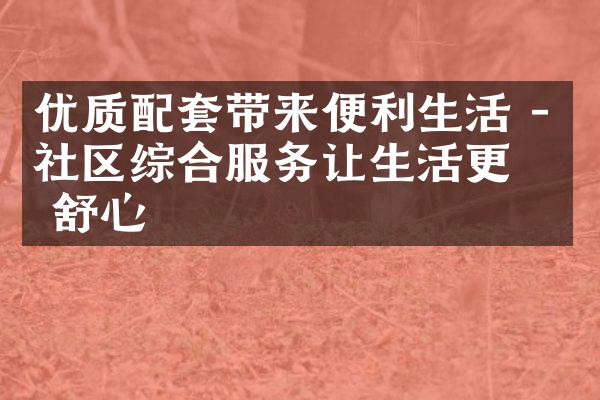 优质配套带来便利生活 - 社区综合服务让生活更舒心